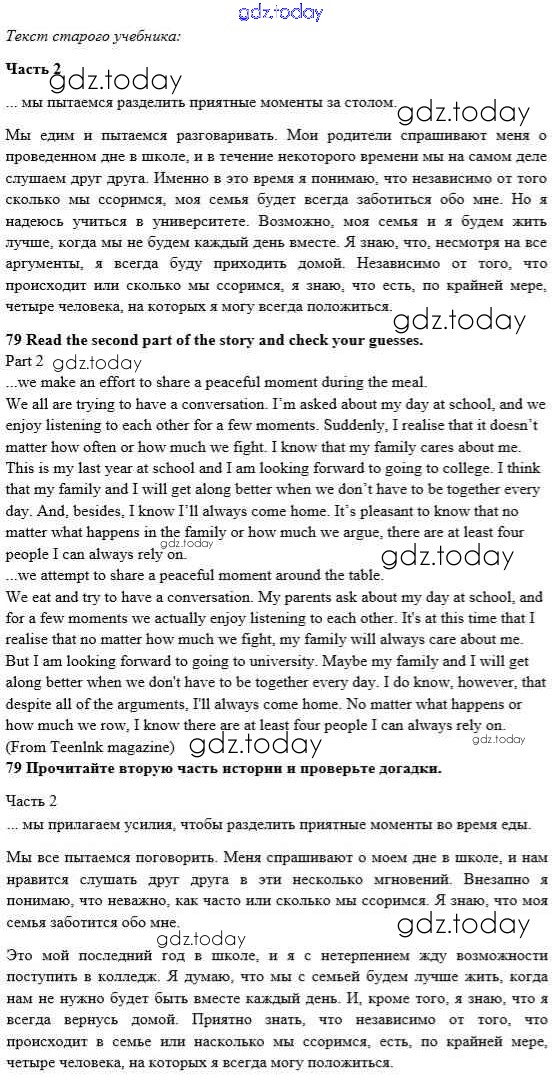 gdz.today

Текст старого учебника:

Часть 2 gdz.today

... мы пытаемся разделить приятные моменты за столом. gdz.today

Мы едим и пытаемся разговаривать. Мои родители спрашивают меня о проведенном дне в школе, и в течение некоторого времени мы на самом деле слушаем друг друга. Именно в это время я понимаю, что независимо от того сколько мы ссоримся, моя семья будет всегда заботиться обо мне. Но я надеюсь учиться в университете. Возможно, моя семья и я будем жить лучше, когда мы не будем каждый день вместе. Я знаю, что, несмотря на все аргументы, я всегда буду приходить домой. Независимо от того, что происходит или сколько мы ссоримся, я знаю, что есть, по крайней мере, четыре человека, на которых я могу всегда положиться.

gdz.today

79 Read the second part of the story and check your guesses.

Part 2 gdz.today

...we make an effort to share a peaceful moment during the meal.

We all are trying to have a conversation. I'm asked about my day at school, and we enjoy listening to each other for a few moments. Suddenly, I realise that it doesn't matter how often or how much we fight. I know that my family cares about me. This is my last year at school and I am looking forward to going to college. I think that my family and I will get along better when we don't have to be together every day. And, besides, I know I'll always come home. It's pleasant to know that no matter what happens in the family or how much we argue, there are at least four people I can always rely on. gdz.today gdz.today

...we attempt to share a peaceful moment around the table.

We eat and try to have a conversation. My parents ask about my day at school, and for a few moments we actually enjoy listening to each other. It's at this time that I realise that no matter how much we fight, my family will always care about me. But I am looking forward to going to university. Maybe my family and I will get along better when we don't have to be together every day. I do know, however, that despite all of the arguments, I'll always come home. No matter what happens or how much we row, I know there are at least four people I can always rely on.

(From TeenInk magazine) gdz.today gdz.today

79 Прочитайте вторую часть истории и проверьте догадки.

Часть 2

... мы прилагаем усилия, чтобы разделить приятные моменты во время еды.

Мы все пытаемся поговорить. Меня спрашивают о моем дне в школе, и нам нравится слушать друг друга в эти несколько мгновений. Внезапно я понимаю, что неважно, как часто или сколько мы ссоримся. Я знаю, что моя семья заботится обо мне. gdz.today gdz.today

Это мой последний год в школе, и я с нетерпением жду возможности поступить в колледж. Я думаю, что мы с семьей будем лучше жить, когда нам не нужно будет быть вместе каждый день. И, кроме того, я знаю, что я всегда вернусь домой. Приятно знать, что независимо от того, что происходит в семье или насколько мы ссоримся, есть, по крайней мере, четыре человека, на которых я всегда могу положиться.